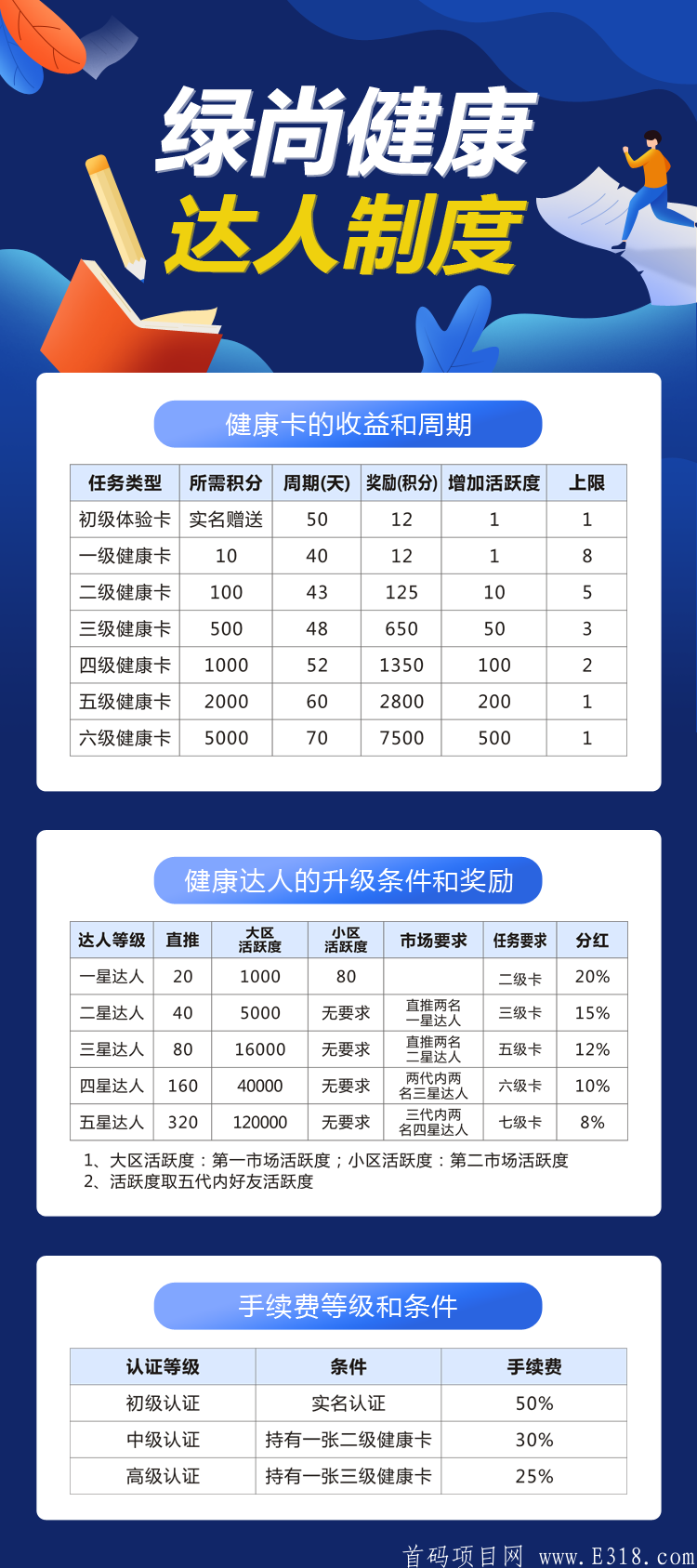 绿尚健康
达人制度

健康卡的收益和周期

| 任务类型 | 所需积分 | 周期(天) | 奖励(积分) | 增加活跃度 | 上限 |
|---|---|---|---|---|---|
| 初级体验卡 | 实名赠送 | 50 | 12 | 1 | 1 |
| 一级健康卡 | 10 | 40 | 12 | 1 | 8 |
| 二级健康卡 | 100 | 43 | 125 | 10 | 5 |
| 三级健康卡 | 500 | 48 | 650 | 50 | 3 |
| 四级健康卡 | 1000 | 52 | 1350 | 100 | 2 |
| 五级健康卡 | 2000 | 60 | 2800 | 200 | 1 |
| 六级健康卡 | 5000 | 70 | 7500 | 500 | 1 |

健康达人的升级条件和奖励

| 达人等级 | 直推 | 大区活跃度 | 小区活跃度 | 市场要求 | 任务要求 | 分红 |
|---|---|---|---|---|---|---|
| 一星达人 | 20 | 1000 | 80 | | 二级卡 | 20% |
| 二星达人 | 40 | 5000 | 无要求 | 直推两名一星达人 | 三级卡 | 15% |
| 三星达人 | 80 | 16000 | 无要求 | 直推两名二星达人 | 五级卡 | 12% |
| 四星达人 | 160 | 40000 | 无要求 | 两代内两名三星达人 | 六级卡 | 10% |
| 五星达人 | 320 | 120000 | 无要求 | 三代内两名四星达人 | 七级卡 | 8% |

1、大区活跃度：第一市场活跃度；小区活跃度：第二市场活跃度
2、活跃度取五代内好友活跃度

手续费等级和条件

| 认证等级 | 条件 | 手续费 |
|---|---|---|
| 初级认证 | 实名认证 | 50% |
| 中级认证 | 持有一张二级健康卡 | 30% |
| 高级认证 | 持有一张三级健康卡 | 25% |

首码项目网 www.E318.com